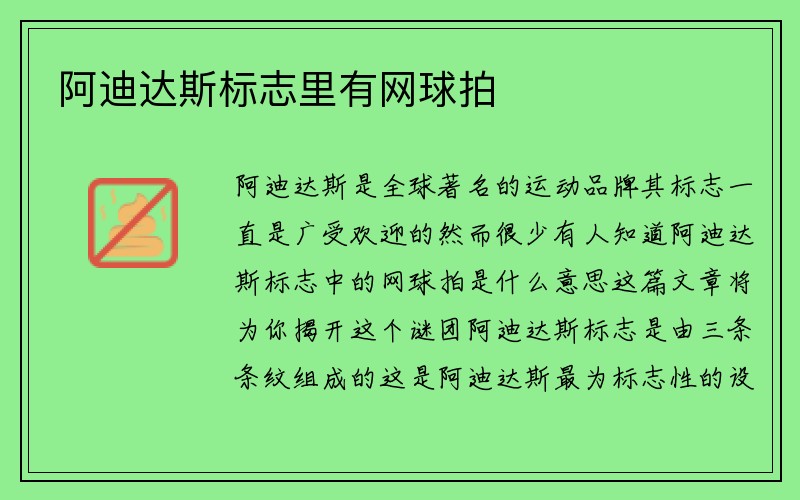 阿迪达斯标志里有网球拍

阿迪达斯是全球著名的运动品牌其标志一直是广受欢迎的然而很少有人知道阿迪达斯标志中的网球拍是什么意思这篇文章将为你揭开这个谜团阿迪达斯标志是由三条条纹组成的这是阿迪达斯最为标志性的设